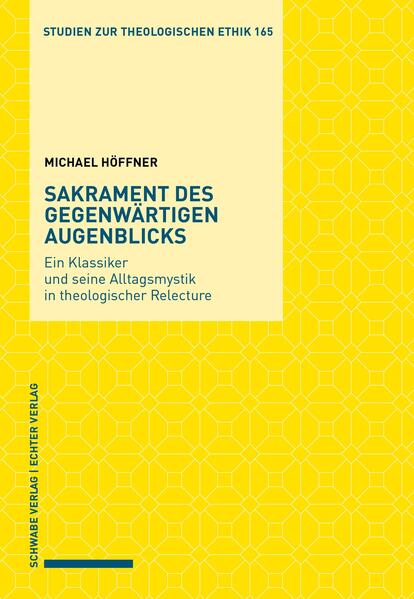 STUDIEN ZUR THEOLOGISCHEN ETHIK 165

MICHAEL HÖFFNER

SAKRAMENT DES GEGENWÄRTIGEN AUGENBLICKS

Ein Klassiker und seine Alltagsmystik in theologischer Relecture

SCHWABE VERLAG | ECHTER VERLAG